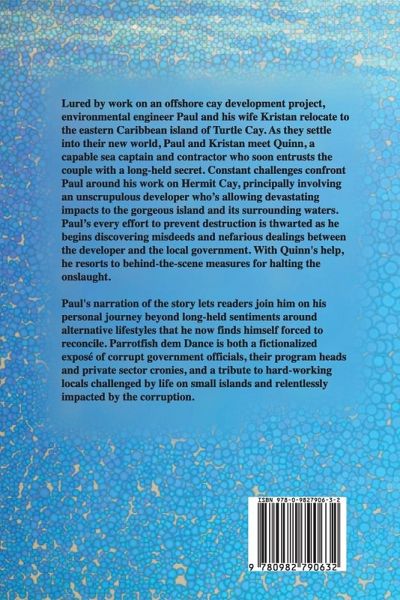 Lured by work on an offshore cay development project, environmental engineer Paul and his wife Kristan relocate to the eastern Caribbean island of Turtle Cay. As they settle into their new world, Paul and Kristan meet Quinn, a capable sea captain and contractor who soon entrusts the couple with a long-held secret. Constant challenges confront Paul around his work on Hermit Cay, principally involving an unscrupulous developer who's allowing devastating impacts to the gorgeous island and its surrounding waters. Paul's every effort to prevent destruction is thwarted as he begins discovering misdeeds and nefarious dealings between the developer and the local government. With Quinn's help, he resorts to behind-the-scene measures for halting the onslaught.

Paul's narration of the story lets readers join him on his personal journey beyond long-held sentiments around alternative lifestyles that he now finds himself forced to reconcile. Parrotfish dem Dance is both a fictionalized exposé of corrupt government officials, their program heads and private sector cronies, and a tribute to hard-working locals challenged by life on small islands and relentlessly impacted by the corruption.

ISBN 978-0-9827906-3-2

9 780982 790632